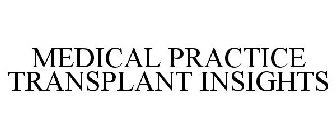 MEDICAL PRACTICE
TRANSPLANT INSIGHTS